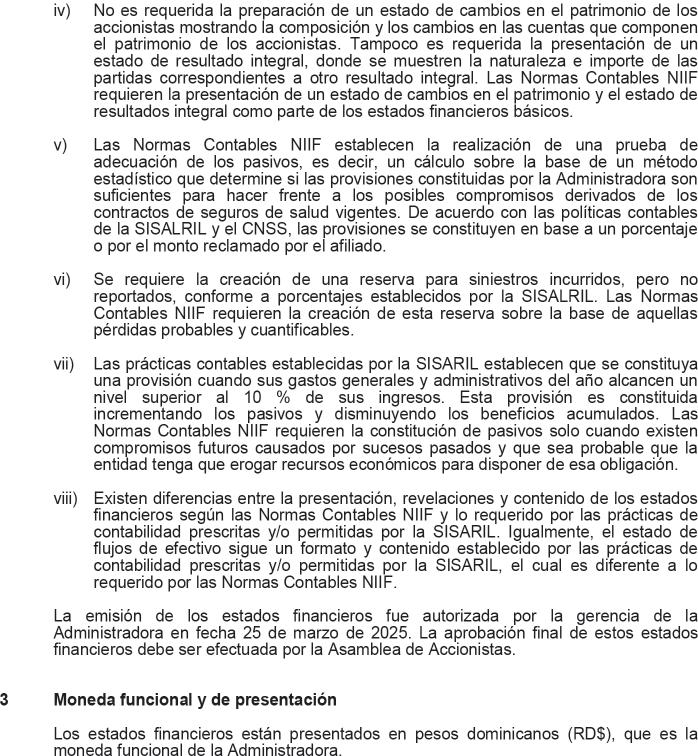 iv) No es requerida la preparación de un estado de cambios en el patrimonio de los accionistas mostrando la composición y los cambios en las cuentas que componen el patrimonio de los accionistas. Tampoco es requerida la presentación de un estado de resultado integral, donde se muestren la naturaleza e importe de las partidas correspondientes a otro resultado integral. Las Normas Contables NIIF requieren la presentación de un estado de cambios en el patrimonio y el estado de resultados integral como parte de los estados financieros básicos.

v) Las Normas Contables NIIF establecen la realización de una prueba de adecuación de los pasivos, es decir, un cálculo sobre la base de un método estadístico que determine si las provisiones constituidas por la Administradora son suficientes para hacer frente a los posibles compromisos derivados de los contractos de seguros de salud vigentes. De acuerdo con las políticas contables de la SISALRIL y el CNSS, las provisiones se constituyen en base a un porcentaje o por el monto reclamado por el afiliado.

vi) Se requiere la creación de una reserva para siniestros incurridos, pero no reportados, conforme a porcentajes establecidos por la SISALRIL. Las Normas Contables NIIF requieren la creación de esta reserva sobre la base de aquellas pérdidas probables y cuantificables.

vii) Las prácticas contables establecidas por la SISARIL establecen que se constituya una provisión cuando sus gastos generales y administrativos del año alcancen un nivel superior al 10 % de sus ingresos. Esta provisión es constituida incrementando los pasivos y disminuyendo los beneficios acumulados. Las Normas Contables NIIF requieren la constitución de pasivos solo cuando existen compromisos futuros causados por sucesos pasados y que sea probable que la entidad tenga que erogar recursos económicos para disponer de esa obligación.

viii) Existen diferencias entre la presentación, revelaciones y contenido de los estados financieros según las Normas Contables NIIF y lo requerido por las prácticas de contabilidad prescritas y/o permitidas por la SISARIL. Igualmente, el estado de flujos de efectivo sigue un formato y contenido establecido por las prácticas de contabilidad prescritas y/o permitidas por la SISARIL, el cual es diferente a lo requerido por las Normas Contables NIIF.

La emisión de los estados financieros fue autorizada por la gerencia de la Administradora en fecha 25 de marzo de 2025. La aprobación final de estos estados financieros debe ser efectuada por la Asamblea de Accionistas.

3 Moneda funcional y de presentación

Los estados financieros están presentados en pesos dominicanos (RD$), que es la moneda funcional de la Administradora.